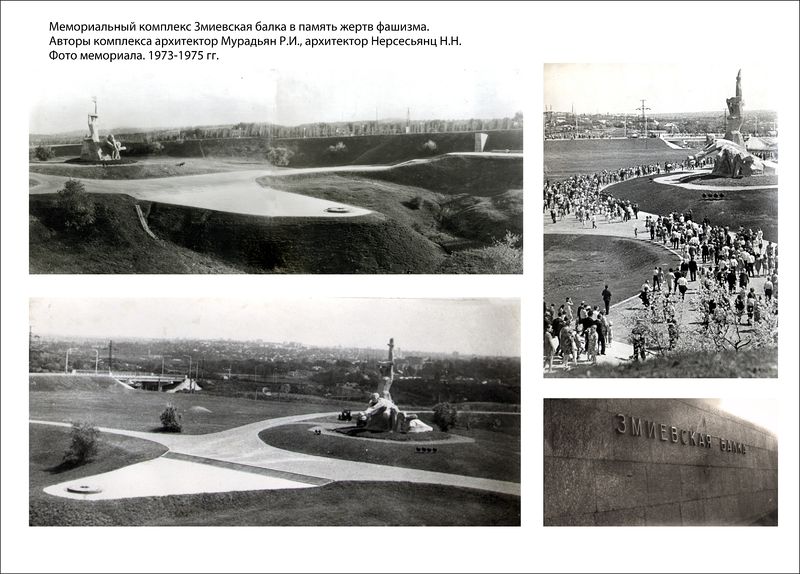 Мемориальный комплекс Змиевская балка в память жертв фашизма.
Авторы комплекса архитектор Мурадьян Р.И., архитектор Нерсесьянц Н.Н.
Фото мемориала. 1973-1975 гг.

ЗМИЕВСКАЯ БАЛКА